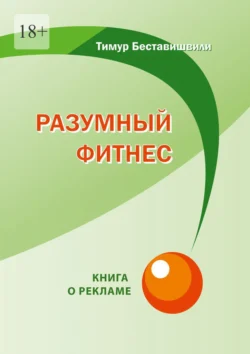 18+

Тимур Беставишвили

РАЗУМНЫЙ ФИТНЕС

КНИГА О РЕКЛАМЕ